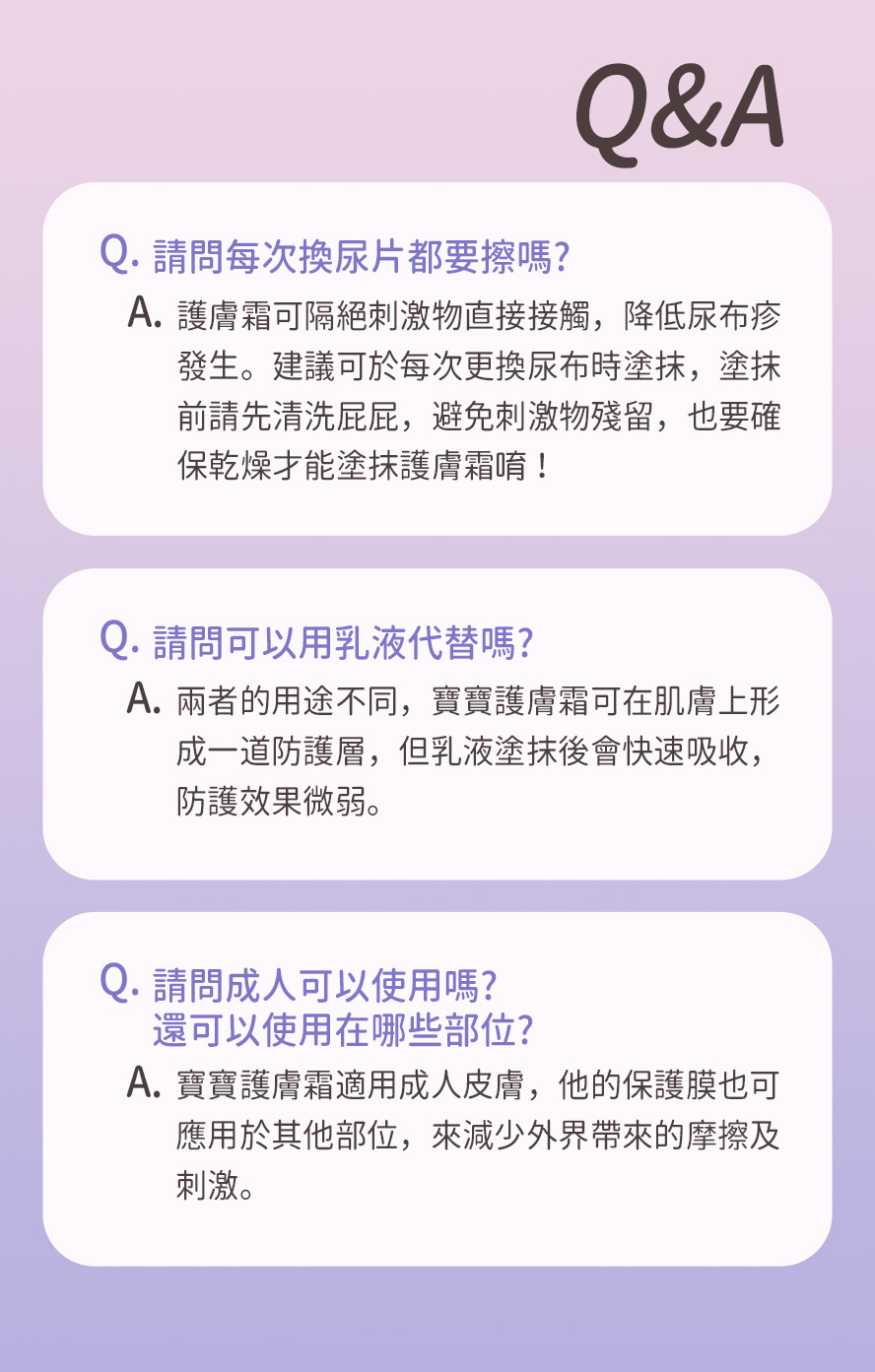 Q&A

Q. 請問每次換尿片都要擦嗎?

A. 護膚霜可隔絕刺激物直接接觸，降低尿布疹發生。建議可於每次更換尿布時塗抹，塗抹前請先清洗屁屁，避免刺激物殘留，也要確保乾燥才能塗抹護膚霜唷！

Q. 請問可以用乳液代替嗎?

A. 兩者的用途不同，寶寶護膚霜可在肌膚上形成一道防護層，但乳液塗抹後會快速吸收，防護效果微弱。

Q. 請問成人可以使用嗎?
還可以使用在哪些部位?

A. 寶寶護膚霜適用成人皮膚，他的保護膜也可應用於其他部位，來減少外界帶來的摩擦及刺激。